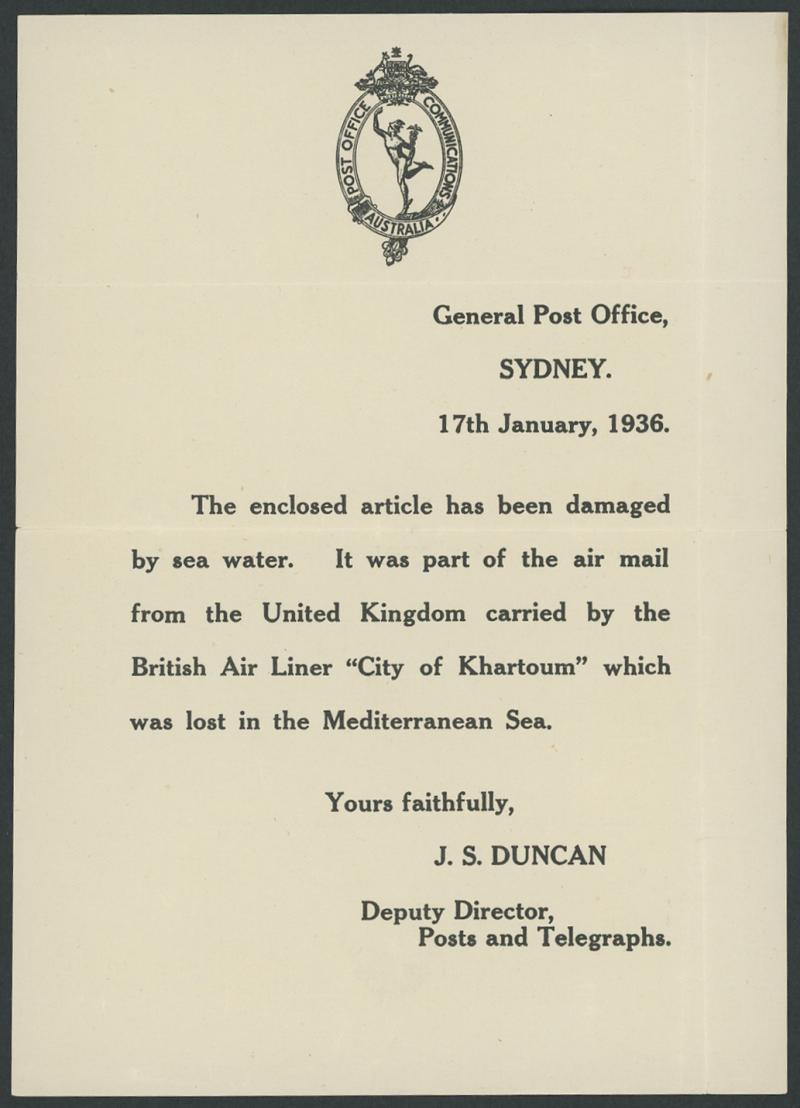 POST OFFICE COMMUNICATIONS AUSTRALIA

General Post Office,
SYDNEY.
17th January, 1936.

The enclosed article has been damaged by sea water. It was part of the air mail from the United Kingdom carried by the British Air Liner "City of Khartoum" which was lost in the Mediterranean Sea.

Yours faithfully,
J. S. DUNCAN
Deputy Director,
Posts and Telegraphs.